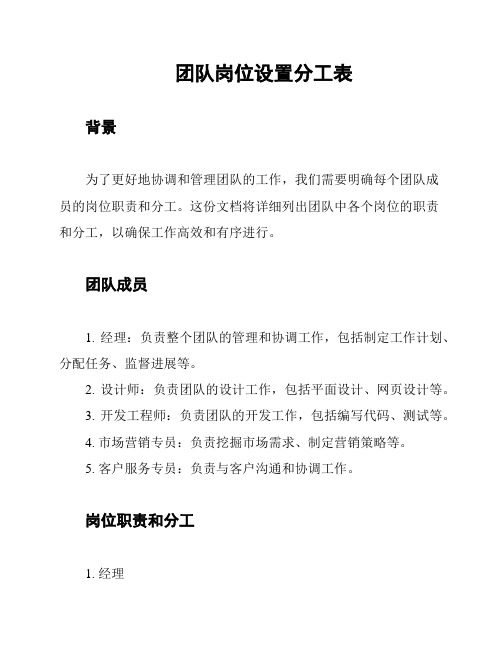 团队岗位设置分工表

背景

为了更好地协调和管理团队的工作，我们需要明确每个团队成员的岗位职责和分工。这份文档将详细列出团队中各个岗位的职责和分工，以确保工作高效和有序进行。

团队成员

1. 经理：负责整个团队的管理和协调工作，包括制定工作计划、分配任务、监督进展等。

2. 设计师：负责团队的设计工作，包括平面设计、网页设计等。

3. 开发工程师：负责团队的开发工作，包括编写代码、测试等。

4. 市场营销专员：负责挖掘市场需求、制定营销策略等。

5. 客户服务专员：负责与客户沟通和协调工作。

岗位职责和分工

1. 经理